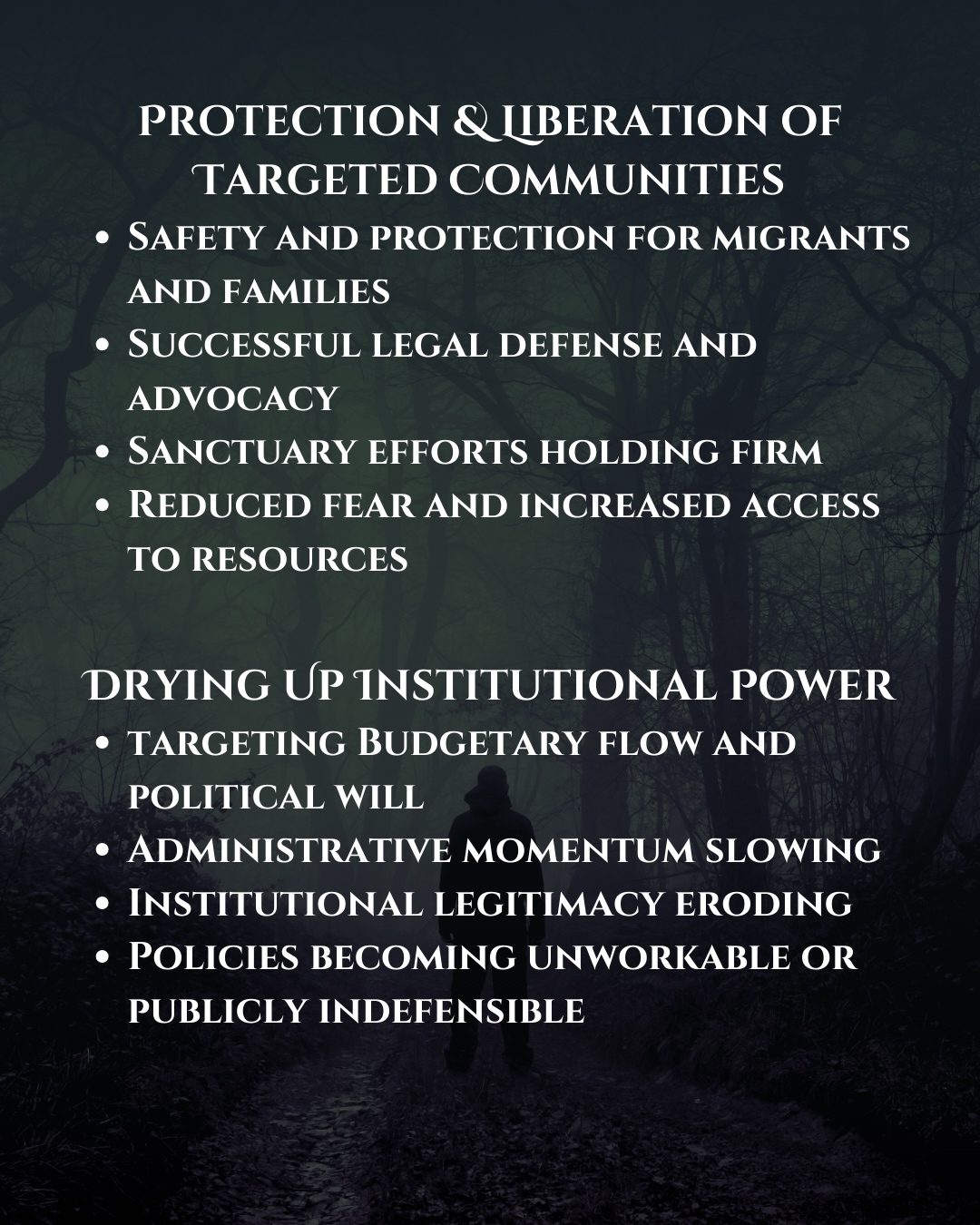 PROTECTION & LIBERATION OF TARGETED COMMUNITIES

• Safety and protection for migrants and families
• Successful legal defense and advocacy
• Sanctuary efforts holding firm
• Reduced fear and increased access to resources

DRYING UP INSTITUTIONAL POWER

• targeting Budgetary flow and political will
• Administrative momentum slowing
• Institutional legitimacy eroding
• Policies becoming unworkable or publicly indefensible